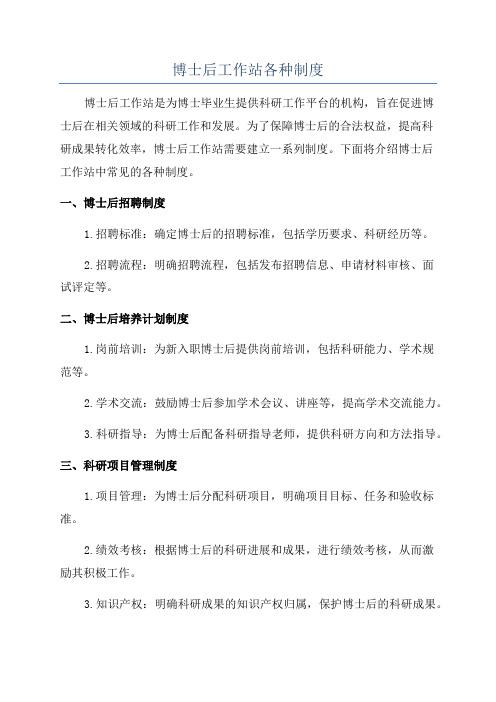 博士后工作站各种制度

博士后工作站是为博士毕业生提供科研工作平台的机构，旨在促进博士后在相关领域的科研工作和发展。为了保障博士后的合法权益，提高科研成果转化效率，博士后工作站需要建立一系列制度。下面将介绍博士后工作站中常见的各种制度。

一、博士后招聘制度

1.招聘标准：确定博士后的招聘标准，包括学历要求、科研经历等。

2.招聘流程：明确招聘流程，包括发布招聘信息、申请材料审核、面试评定等。

二、博士后培养计划制度

1.岗前培训：为新入职博士后提供岗前培训，包括科研能力、学术规范等。

2.学术交流：鼓励博士后参加学术会议、讲座等，提高学术交流能力。

3.科研指导：为博士后配备科研指导老师，提供科研方向和方法指导。

三、科研项目管理制度

1.项目管理：为博士后分配科研项目，明确项目目标、任务和验收标准。

2.绩效考核：根据博士后的科研进展和成果，进行绩效考核，从而激励其积极工作。

3.知识产权：明确科研成果的知识产权归属，保护博士后的科研成果。